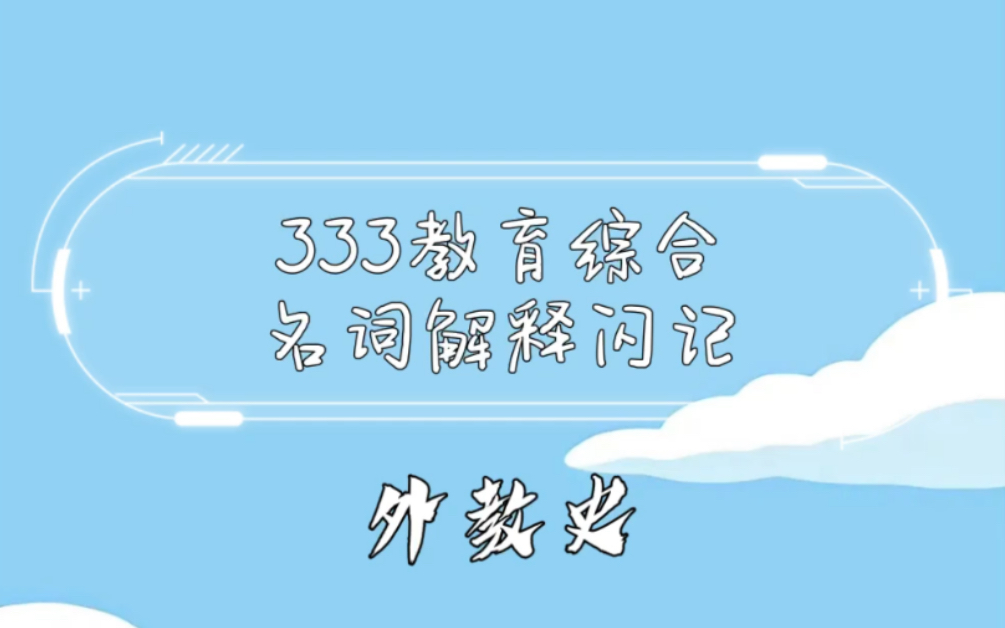 333教育综合
名词解释闪记

外教史